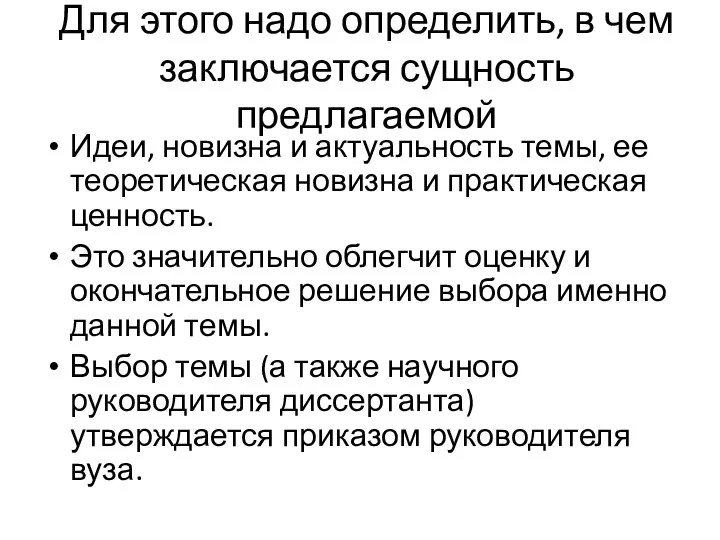 Для этого надо определить, в чем заключается сущность предлагаемой

• Идеи, новизна и актуальность темы, ее теоретическая новизна и практическая ценность.

• Это значительно облегчит оценку и окончательное решение выбора именно данной темы.

• Выбор темы (а также научного руководителя диссертанта) утверждается приказом руководителя вуза.